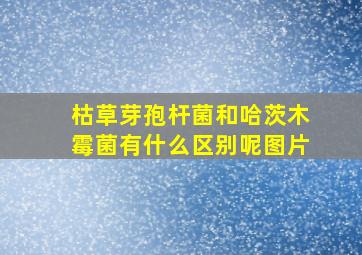 枯草芽孢杆菌和哈茨木霉菌有什么区别呢图片